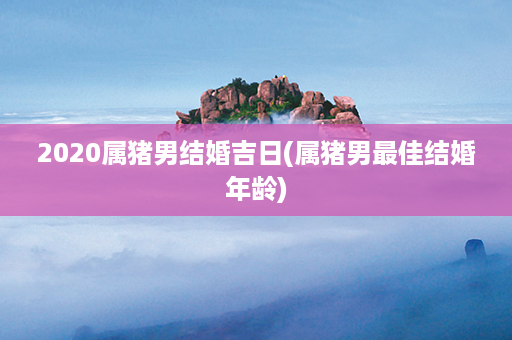 2020属猪男结婚吉日(属猪男最佳结婚年龄)